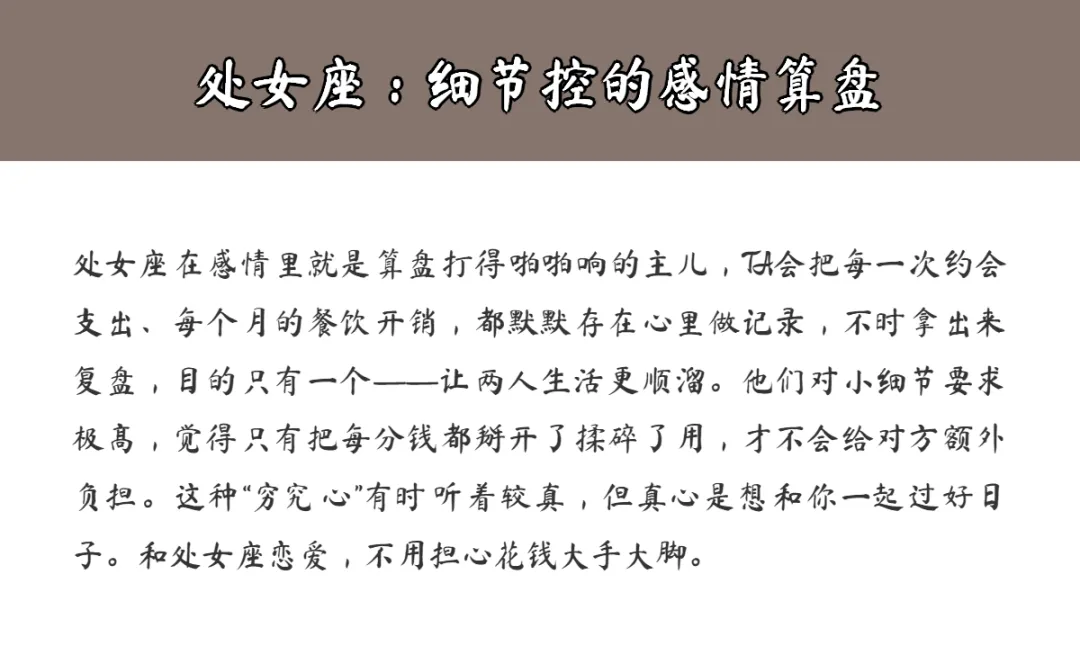 处女座：细节控的感情算盘

处女座在感情里就是算盘打得啪啪响的主儿，TA会把每一次约会支出、每个月的餐饮开销，都默默存在心里做记录，不时拿出来复盘，目的只有一个——让两人生活更顺溜。他们对小细节要求极高，觉得只有把每分钱都掰开了揉碎了用，才不会给对方额外负担。这种“穷究心”有时听着较真，但真心是想和你一起过好日子。和处女座恋爱，不用担心花钱大手大脚。